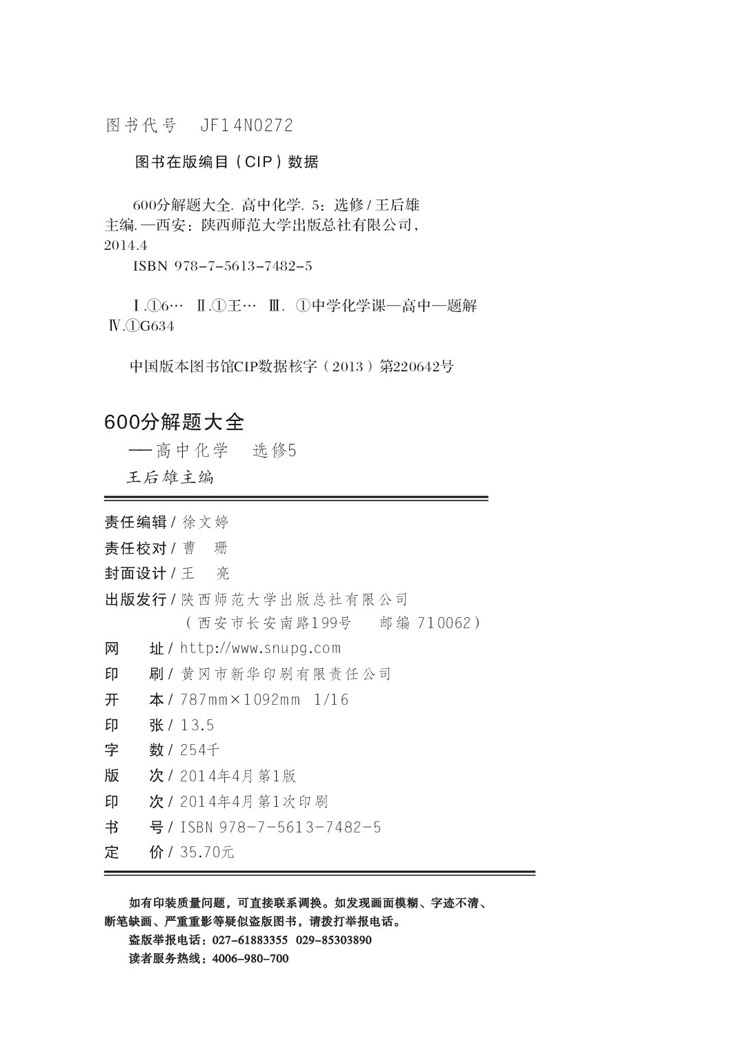 图书代号 JF14N0272

图书在版编目（CIP）数据

600分解题大全. 高中化学. 5：选修 / 王后雄主编. —西安：陕西师范大学出版总社有限公司，2014.4
ISBN 978-7-5613-7482-5

Ⅰ.①6… Ⅱ.①王… Ⅲ. ①中学化学课—高中—题解 Ⅳ.①G634

中国版本图书馆CIP数据核字（2013）第220642号

600分解题大全
——高中化学 选修5
王后雄主编

责任编辑 / 徐文婷
责任校对 / 曹 珊
封面设计 / 王 亮
出版发行 / 陕西师范大学出版总社有限公司
（西安市长安南路199号 邮编 710062）
网 址 / http://www.snupg.com
印 刷 / 黄冈市新华印刷有限责任公司
开 本 / 787mm×1092mm 1/16
印 张 / 13.5
字 数 / 254千
版 次 / 2014年4月第1版
印 次 / 2014年4月第1次印刷
书 号 / ISBN 978-7-5613-7482-5
定 价 / 35.70元

如有印装质量问题，可直接联系调换。如发现画面模糊、字迹不清、断笔缺画、严重重影等疑似盗版图书，请拨打举报电话。
盗版举报电话：027-61883355 029-85303890
读者服务热线：4006-980-700